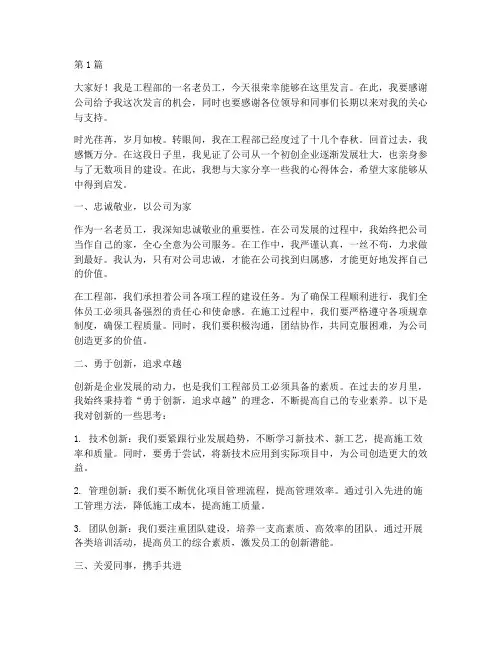 第 1 篇

大家好！我是工程部的一名老员工，今天很荣幸能够在这里发言。在此，我要感谢公司给予我这次发言的机会，同时也要感谢各位领导和同事们长期以来对我的关心与支持。

时光荏苒，岁月如梭。转眼间，我在工程部已经度过了十几个春秋。回首过去，我感慨万分。在这段日子里，我见证了公司从一个初创企业逐渐发展壮大，也亲身参与了无数项目的建设。在此，我想与大家分享一些我的心得体会，希望大家能够从中得到启发。

一、忠诚敬业，以公司为家

作为一名老员工，我深知忠诚敬业的重要性。在公司发展的过程中，我始终把公司当作自己的家，全心全意为公司服务。在工作中，我严谨认真，一丝不苟，力求做到最好。我认为，只有对公司忠诚，才能在公司找到归属感，才能更好地发挥自己的价值。

在工程部，我们承担着公司各项工程的建设任务。为了确保工程顺利进行，我们全体员工必须具备强烈的责任心和使命感。在施工过程中，我们要严格遵守各项规章制度，确保工程质量。同时，我们要积极沟通，团结协作，共同克服困难，为公司创造更多的价值。

二、勇于创新，追求卓越

创新是企业发展的动力，也是我们工程部员工必须具备的素质。在过去的岁月里，我始终秉持着“勇于创新，追求卓越”的理念，不断提高自己的专业素养。以下是我对创新的一些思考：

1. 技术创新：我们要紧跟行业发展趋势，不断学习新技术、新工艺，提高施工效率和质量。同时，要勇于尝试，将新技术应用到实际项目中，为公司创造更大的效益。

2. 管理创新：我们要不断优化项目管理流程，提高管理效率。通过引入先进的施工管理方法，降低施工成本，提高施工质量。

3. 团队创新：我们要注重团队建设，培养一支高素质、高效率的团队。通过开展各类培训活动，提高员工的综合素质，激发员工的创新潜能。

三、关爱同事，携手共进